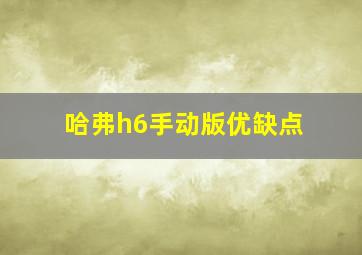 哈弗h6手动版优缺点